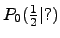 $P_0(\frac{1}{2}|?)$